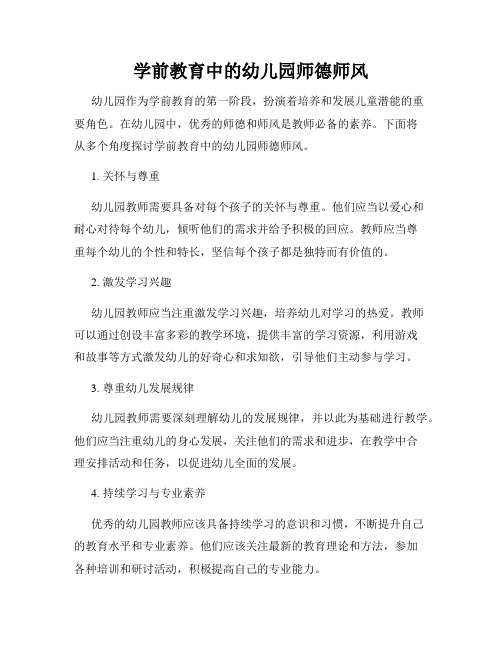 学前教育中的幼儿园师德师风

幼儿园作为学前教育的第一阶段，扮演着培养和发展儿童潜能的重要角色。在幼儿园中，优秀的师德和师风是教师必备的素养。下面将从多个角度探讨学前教育中的幼儿园师德师风。

1. 关怀与尊重

幼儿园教师需要具备对每个孩子的关怀与尊重。他们应当以爱心和耐心对待每个幼儿，倾听他们的需求并给予积极的回应。教师应当尊重每个幼儿的个性和特长，坚信每个孩子都是独特而有价值的。

2. 激发学习兴趣

幼儿园教师应当注重激发学习兴趣，培养幼儿对学习的热爱。教师可以通过创设丰富多彩的教学环境，提供丰富的学习资源，利用游戏和故事等方式激发幼儿的好奇心和求知欲，引导他们主动参与学习。

3. 尊重幼儿发展规律

幼儿园教师需要深刻理解幼儿的发展规律，并以此为基础进行教学。他们应当注重幼儿的身心发展，关注他们的需求和进步，在教学中合理安排活动和任务，以促进幼儿全面的发展。

4. 持续学习与专业素养

优秀的幼儿园教师应该具备持续学习的意识和习惯，不断提升自己的教育水平和专业素养。他们应该关注最新的教育理论和方法，参加各种培训和研讨活动，积极提高自己的专业能力。